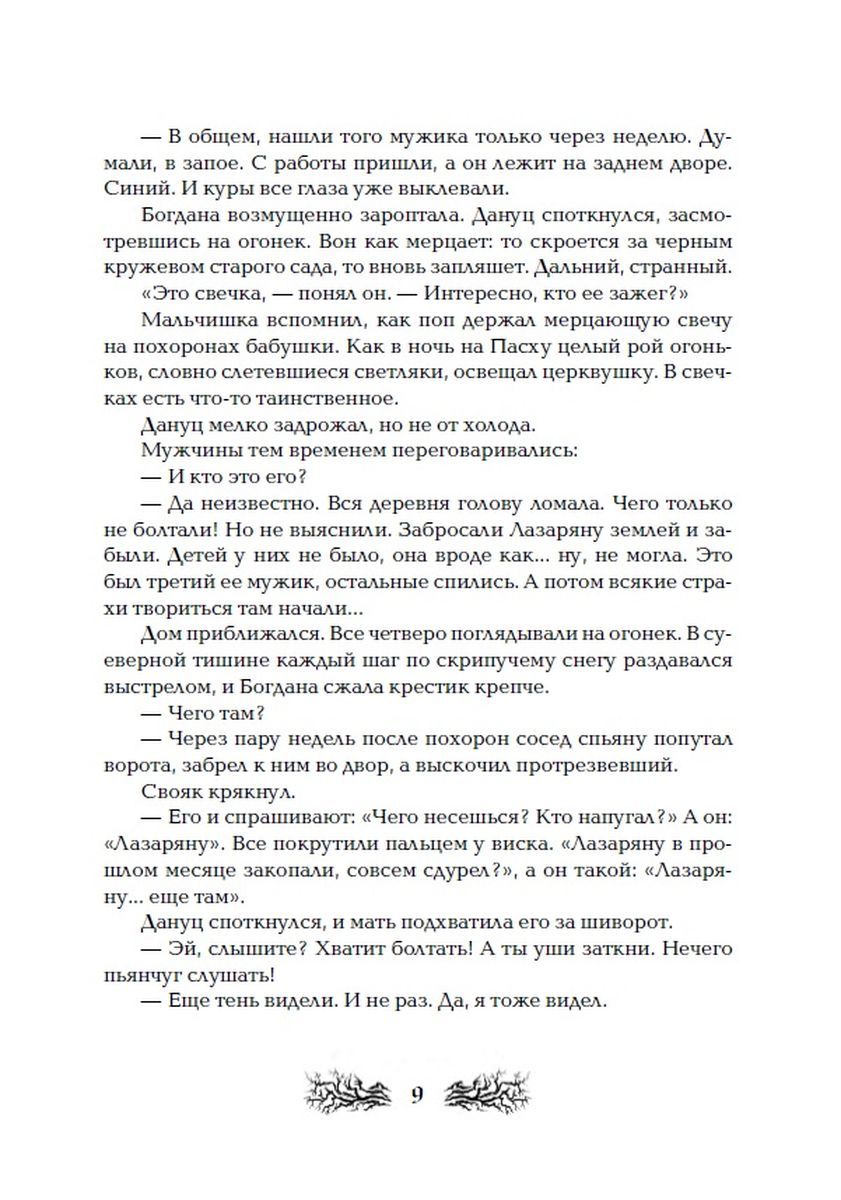 — В общем, нашли того мужика только через неделю. Думали, в запое. С работы пришли, а он лежит на заднем дворе. Синий. И куры все глаза уже выклевали.

Богдана возмущенно зароптала. Дануц споткнулся, засмотревшись на огонек. Вон как мерцает: то скроется за черным кружевом старого сада, то вновь запляшет. Дальний, странный.

«Это свечка, — понял он. — Интересно, кто ее зажег?»

Мальчишка вспомнил, как поп держал мерцающую свечу на похоронах бабушки. Как в ночь на Пасху целый рой огоньков, словно слетевшиеся светляки, освещал церквушку. В свечках есть что-то таинственное.

Дануц мелко задрожал, но не от холода.

Мужчины тем временем переговаривались:

— И кто это его?

— Да неизвестно. Вся деревня голову ломала. Чего только не болтали! Но не выяснили. Забросали Лазаряну землей и забыли. Детей у них не было, она вроде как... ну, не могла. Это был третий ее мужик, остальные спились. А потом всякие страхи твориться там начали...

Дом приближался. Все четверо поглядывали на огонек. В суеверной тишине каждый шаг по скрипучему снегу раздавался выстрелом, и Богдана сжала крестик крепче.

— Чего там?

— Через пару недель после похорон сосед спьяну попутал ворота, забрел к ним во двор, а выскочил протрезвевший.

Свояк крякнул.

— Его и спрашивают: «Чего несешься? Кто напугал?» А он: «Лазаряну». Все покрутили пальцем у виска. «Лазаряну в прошлом месяце закопали, совсем сдурел?», а он такой: «Лазаряну... еще там».

Дануц споткнулся, и мать подхватила его за шиворот.

— Эй, слышите? Хватит болтать! А ты уши заткни. Нечего пьянчуг слушать!

— Еще тень видели. И не раз. Да, я тоже видел.

9